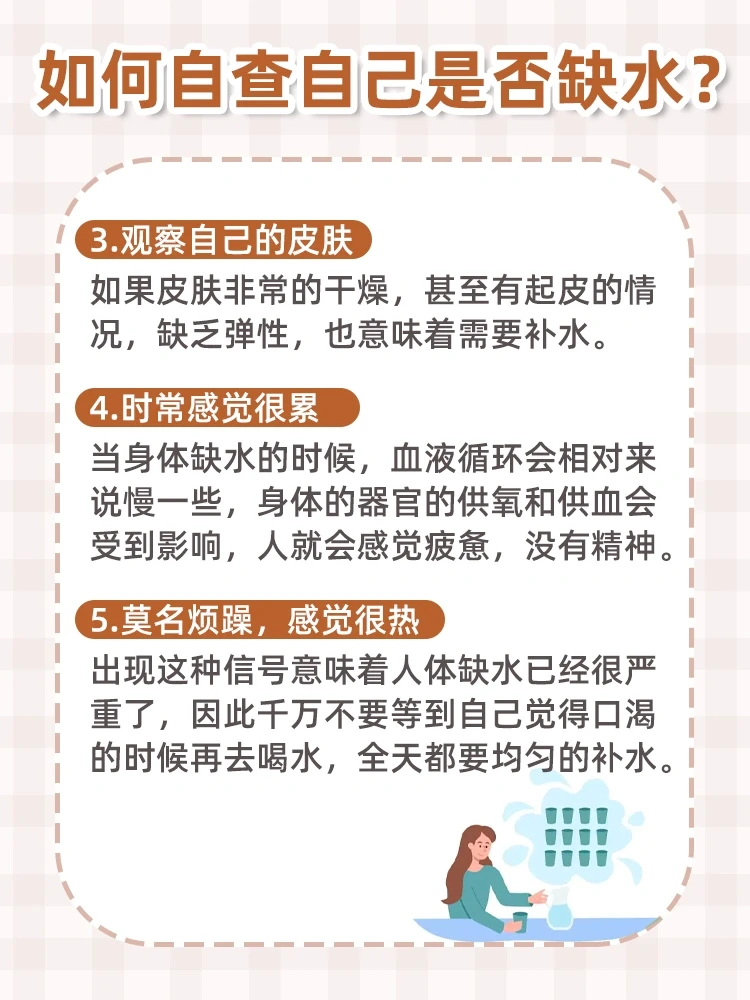 如何自查自己是否缺水？

3.观察自己的皮肤

如果皮肤非常的干燥，甚至有起皮的情况，缺乏弹性，也意味着需要补水。

4.时常感觉很累

当身体缺水的时候，血液循环会相对来说慢一些，身体的器官的供氧和供血会受到影响，人就会感觉疲惫，没有精神。

5.莫名烦躁，感觉很热

出现这种信号意味着人体缺水已经很严重了，因此千万不要等到自己觉得口渴的时候再去喝水，全天都要均匀的补水。